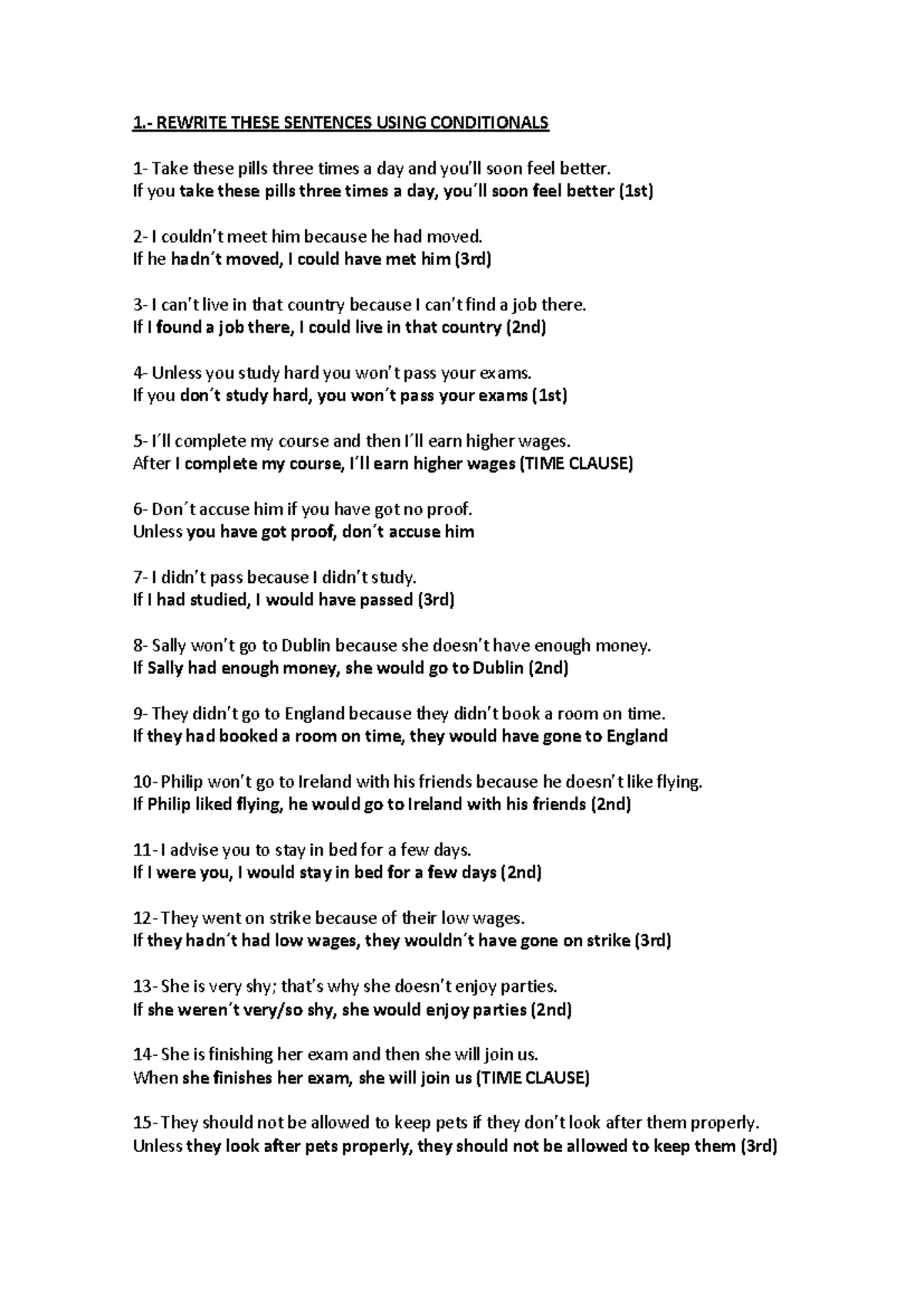 1.- REWRITE THESE SENTENCES USING CONDITIONALS

1- Take these pills three times a day and you'll soon feel better.
If you take these pills three times a day, you´ll soon feel better (1st)

2- I couldn't meet him because he had moved.
If he hadn´t moved, I could have met him (3rd)

3- I can't live in that country because I can't find a job there.
If I found a job there, I could live in that country (2nd)

4- Unless you study hard you won't pass your exams.
If you don´t study hard, you won´t pass your exams (1st)

5- I´ll complete my course and then I´ll earn higher wages.
After I complete my course, I´ll earn higher wages (TIME CLAUSE)

6- Don´t accuse him if you have got no proof.
Unless you have got proof, don´t accuse him

7- I didn't pass because I didn't study.
If I had studied, I would have passed (3rd)

8- Sally won't go to Dublin because she doesn't have enough money.
If Sally had enough money, she would go to Dublin (2nd)

9- They didn't go to England because they didn't book a room on time.
If they had booked a room on time, they would have gone to England

10- Philip won't go to Ireland with his friends because he doesn't like flying.
If Philip liked flying, he would go to Ireland with his friends (2nd)

11- I advise you to stay in bed for a few days.
If I were you, I would stay in bed for a few days (2nd)

12- They went on strike because of their low wages.
If they hadn´t had low wages, they wouldn´t have gone on strike (3rd)

13- She is very shy; that's why she doesn't enjoy parties.
If she weren´t very/so shy, she would enjoy parties (2nd)

14- She is finishing her exam and then she will join us.
When she finishes her exam, she will join us (TIME CLAUSE)

15- They should not be allowed to keep pets if they don't look after them properly.
Unless they look after pets properly, they should not be allowed to keep them (3rd)